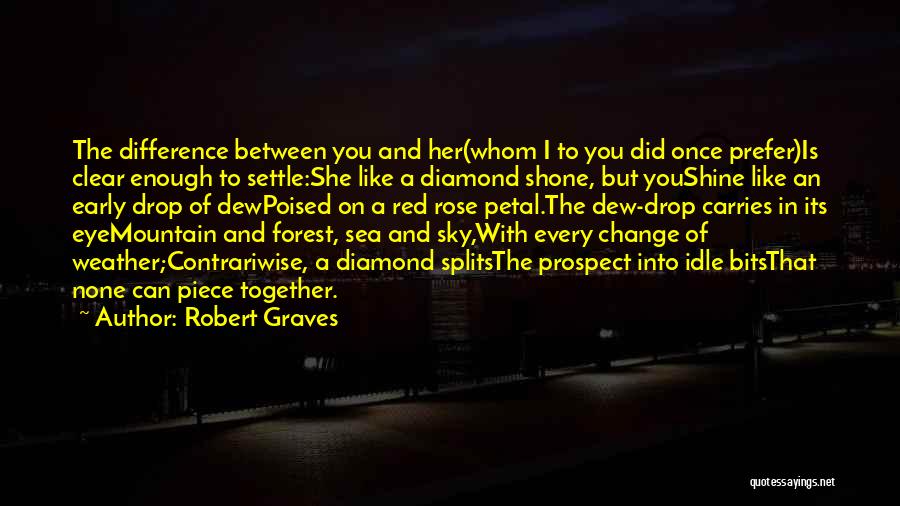 The difference between you and her(whom I to you did once prefer)Is clear enough to settle:She like a diamond shone, but youShine like an early drop of dewPoised on a red rose petal.The dew-drop carries in its eyeMountain and forest, sea and sky,With every change of weather;Contrariwise, a diamond splitsThe prospect into idle bitsThat none can piece together.

Author: Robert Graves

quotessayings.net